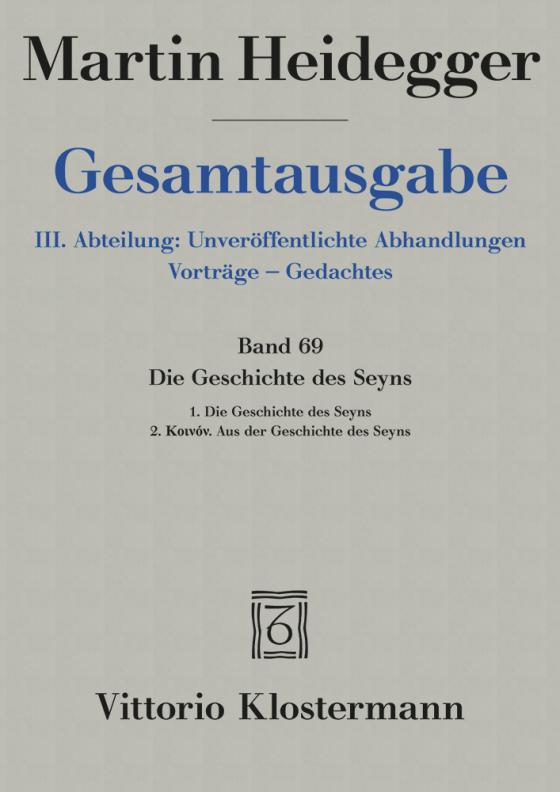 Martin Heidegger

Gesamtausgabe

III. Abteilung: Unveröffentlichte Abhandlungen
Vorträge – Gedachtes

Band 69
Die Geschichte des Seyns

1. Die Geschichte des Seyns
2. Κοινόν. Aus der Geschichte des Seyns

Vittorio Klostermann